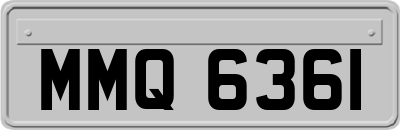 MMQ 6361